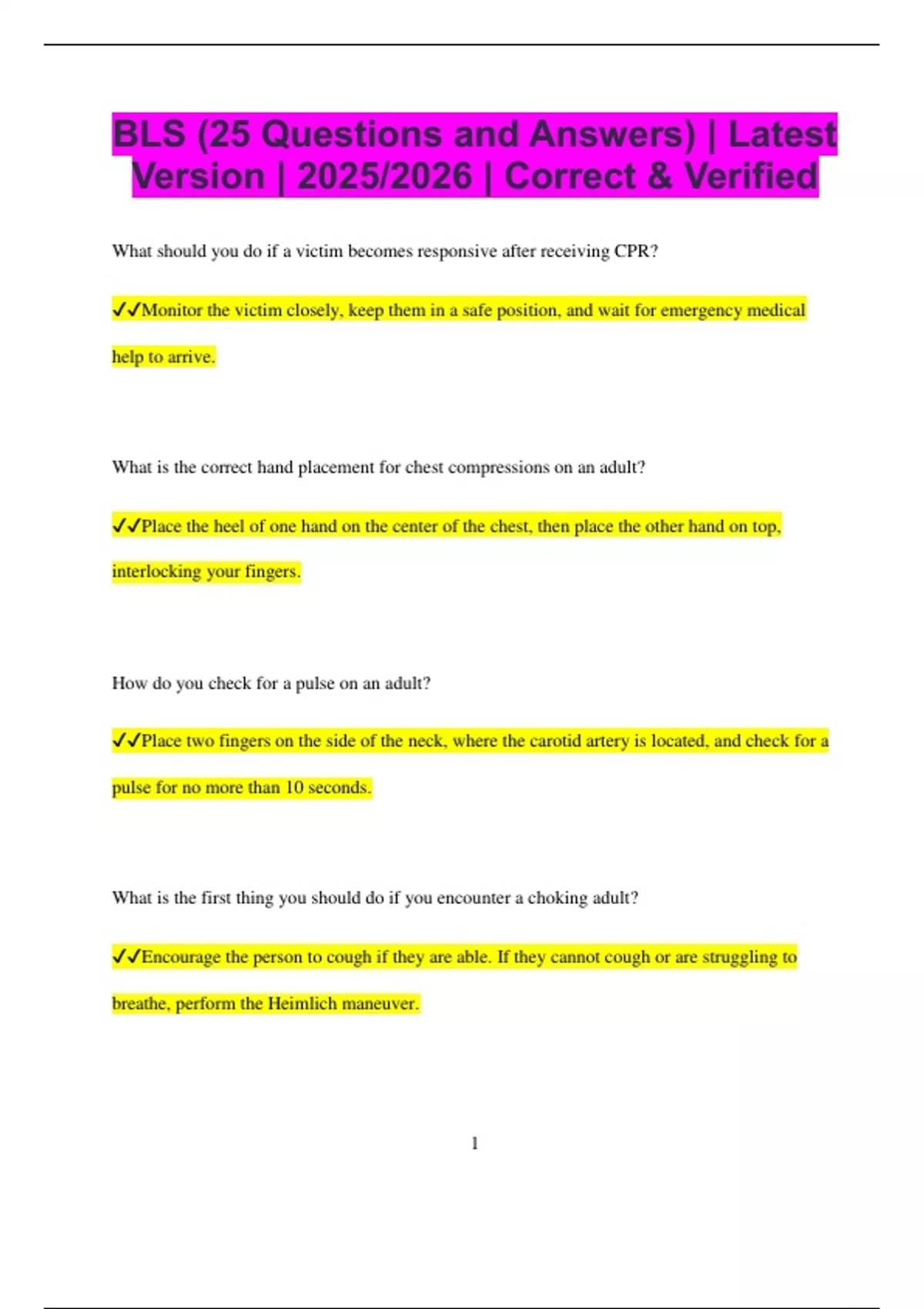 BLS (25 Questions and Answers) | Latest Version | 2025/2026 | Correct & Verified

What should you do if a victim becomes responsive after receiving CPR?

✓✓Monitor the victim closely, keep them in a safe position, and wait for emergency medical help to arrive.

What is the correct hand placement for chest compressions on an adult?

✓✓Place the heel of one hand on the center of the chest, then place the other hand on top, interlocking your fingers.

How do you check for a pulse on an adult?

✓✓Place two fingers on the side of the neck, where the carotid artery is located, and check for a pulse for no more than 10 seconds.

What is the first thing you should do if you encounter a choking adult?

✓✓Encourage the person to cough if they are able. If they cannot cough or are struggling to breathe, perform the Heimlich maneuver.

1